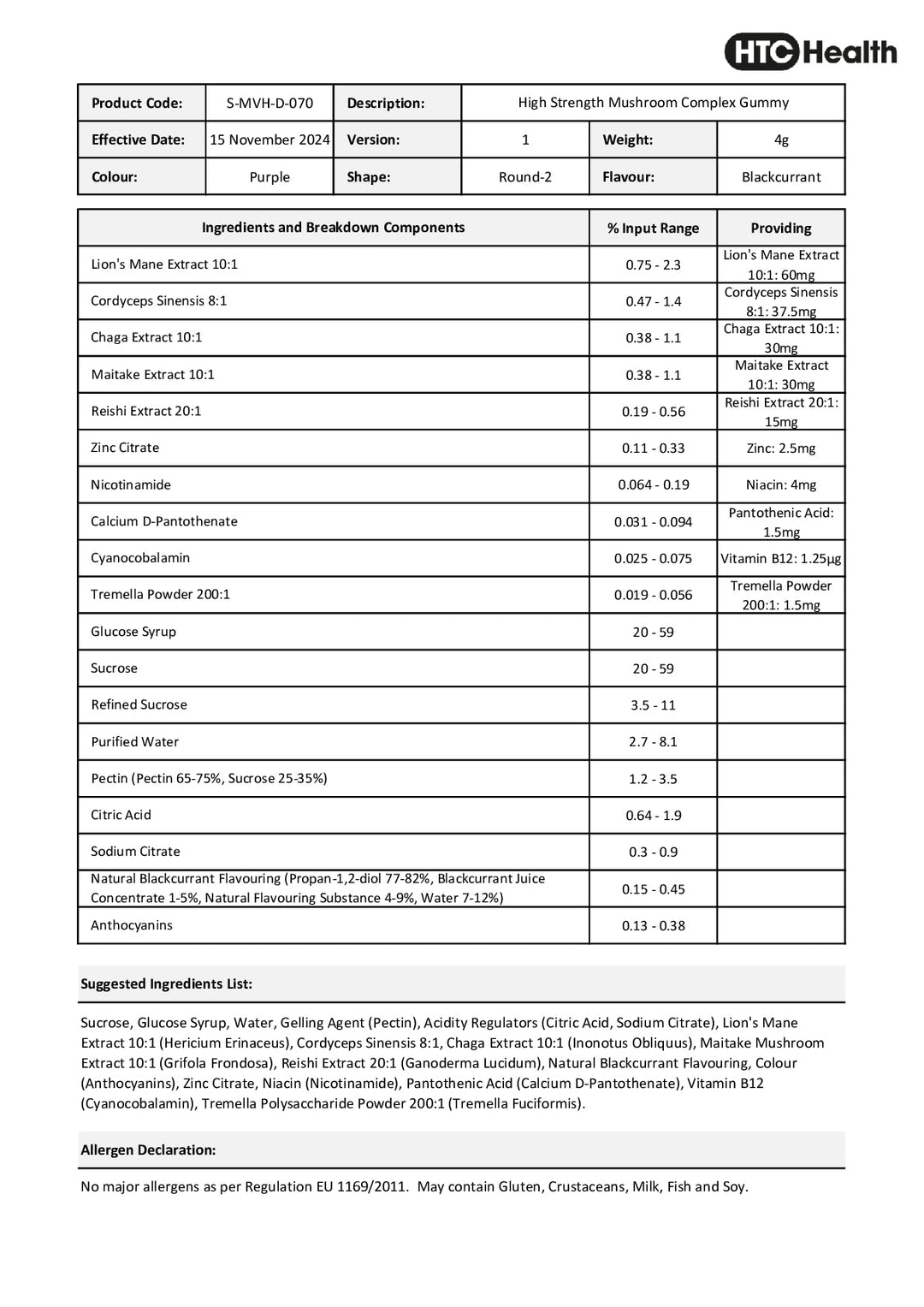 HTC Health

| Product Code: | S-MVH-D-070 | Description: | High Strength Mushroom Complex Gummy | | |
|---|---|---|---|---|---|
| Effective Date: | 15 November 2024 | Version: | 1 | Weight: | 4g |
| Colour: | Purple | Shape: | Round-2 | Flavour: | Blackcurrant |

| Ingredients and Breakdown Components | % Input Range | Providing |
|---|---|---|
| Lion's Mane Extract 10:1 | 0.75 - 2.3 | Lion's Mane Extract 10:1: 60mg |
| Cordyceps Sinensis 8:1 | 0.47 - 1.4 | Cordyceps Sinensis 8:1: 37.5mg |
| Chaga Extract 10:1 | 0.38 - 1.1 | Chaga Extract 10:1: 30mg |
| Maitake Extract 10:1 | 0.38 - 1.1 | Maitake Extract 10:1: 30mg |
| Reishi Extract 20:1 | 0.19 - 0.56 | Reishi Extract 20:1: 15mg |
| Zinc Citrate | 0.11 - 0.33 | Zinc: 2.5mg |
| Nicotinamide | 0.064 - 0.19 | Niacin: 4mg |
| Calcium D-Pantothenate | 0.031 - 0.094 | Pantothenic Acid: 1.5mg |
| Cyanocobalamin | 0.025 - 0.075 | Vitamin B12: 1.25µg |
| Tremella Powder 200:1 | 0.019 - 0.056 | Tremella Powder 200:1: 1.5mg |
| Glucose Syrup | 20 - 59 | |
| Sucrose | 20 - 59 | |
| Refined Sucrose | 3.5 - 11 | |
| Purified Water | 2.7 - 8.1 | |
| Pectin (Pectin 65-75%, Sucrose 25-35%) | 1.2 - 3.5 | |
| Citric Acid | 0.64 - 1.9 | |
| Sodium Citrate | 0.3 - 0.9 | |
| Natural Blackcurrant Flavouring (Propan-1,2-diol 77-82%, Blackcurrant Juice Concentrate 1-5%, Natural Flavouring Substance 4-9%, Water 7-12%) | 0.15 - 0.45 | |
| Anthocyanins | 0.13 - 0.38 | |

Suggested Ingredients List:

Sucrose, Glucose Syrup, Water, Gelling Agent (Pectin), Acidity Regulators (Citric Acid, Sodium Citrate), Lion's Mane Extract 10:1 (Hericium Erinaceus), Cordyceps Sinensis 8:1, Chaga Extract 10:1 (Inonotus Obliquus), Maitake Mushroom Extract 10:1 (Grifola Frondosa), Reishi Extract 20:1 (Ganoderma Lucidum), Natural Blackcurrant Flavouring, Colour (Anthocyanins), Zinc Citrate, Niacin (Nicotinamide), Pantothenic Acid (Calcium D-Pantothenate), Vitamin B12 (Cyanocobalamin), Tremella Polysaccharide Powder 200:1 (Tremella Fuciformis).

Allergen Declaration:

No major allergens as per Regulation EU 1169/2011. May contain Gluten, Crustaceans, Milk, Fish and Soy.